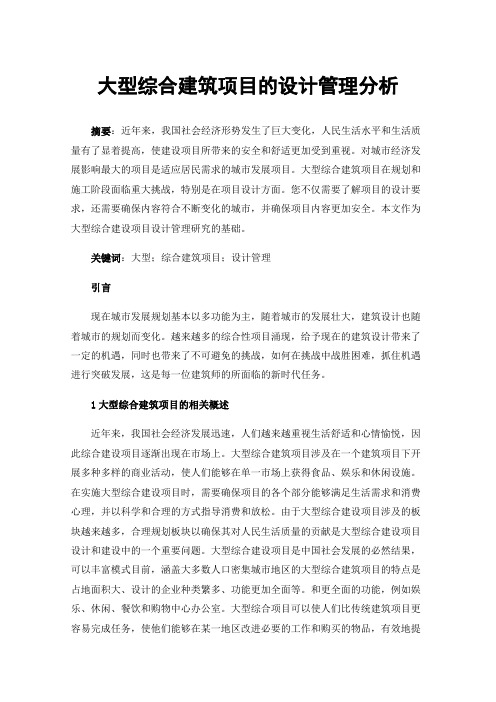 大型综合建筑项目的设计管理分析

摘要：近年来，我国社会经济形势发生了巨大变化，人民生活水平和生活质量有了显着提高，使建设项目所带来的安全和舒适更加受到重视。对城市经济发展影响最大的项目是适应居民需求的城市发展项目。大型综合建筑项目在规划和施工阶段面临重大挑战，特别是在项目设计方面。您不仅需要了解项目的设计要求，还需要确保内容符合不断变化的城市，并确保项目内容更加安全。本文作为大型综合建设项目设计管理研究的基础。

关键词：大型；综合建筑项目；设计管理

引言

现在城市发展规划基本以多功能为主，随着城市的发展壮大，建筑设计也随着城市的规划而变化。越来越多的综合性项目涌现，给予现在的建筑设计带来了一定的机遇，同时也带来了不可避免的挑战，如何在挑战中战胜困难，抓住机遇进行突破发展，这是每一位建筑师的所面临的新时代任务。

1 大型综合建筑项目的相关概述

近年来，我国社会经济发展迅速，人们越来越重视生活舒适和心情愉悦，因此综合建设项目逐渐出现在市场上。大型综合建筑项目涉及在一个建筑项目下开展多种多样的商业活动，使人们能够在单一市场上获得食品、娱乐和休闲设施。在实施大型综合建设项目时，需要确保项目的各个部分能够满足生活需求和消费心理，并以科学和合理的方式指导消费和放松。由于大型综合建设项目涉及的板块越来越多，合理规划板块以确保其对人民生活质量的贡献是大型综合建设项目设计和建设中的一个重要问题。大型综合建设项目是中国社会发展的必然结果，可以丰富模式目前，涵盖大多数人口密集城市地区的大型综合建筑项目的特点是占地面积大、设计的企业种类繁多、功能更加全面等。和更全面的功能，例如娱乐、休闲、餐饮和购物中心办公室。大型综合项目可以使人们比传统建筑项目更容易完成任务，使他们能够在某一地区改进必要的工作和购买的物品，有效地提